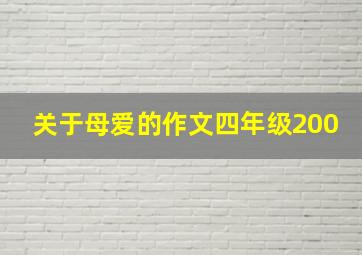 关于母爱的作文四年级200